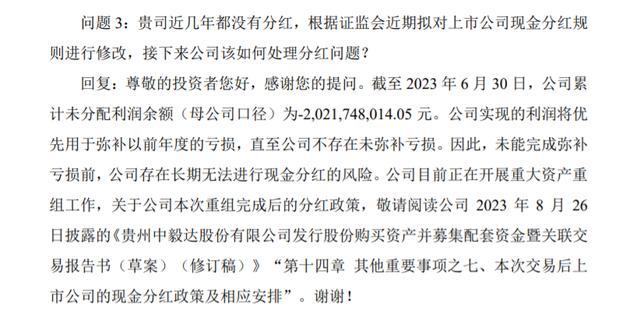 问题 3：贵司近几年都没有分红，根据证监会近期拟对上市公司现金分红规则进行修改，接下来公司该如何处理分红问题？

回复：尊敬的投资者您好，感谢您的提问。截至 2023 年 6 月 30 日，公司累计未分配利润余额（母公司口径）为-2,021,748,014.05 元。公司实现的利润将优先用于弥补以前年度的亏损，直至公司不存在未弥补亏损。因此，未能完成弥补亏损前，公司存在长期无法进行现金分红的风险。公司目前正在开展重大资产重组工作，关于公司本次重组完成后的分红政策，敬请阅读公司 2023 年 8 月 26 日披露的《贵州中毅达股份有限公司发行股份购买资产并募集配套资金暨关联交易报告书（草案）（修订稿）》“第十四章 其他重要事项之七、本次交易后上市公司的现金分红政策及相应安排”。谢谢！